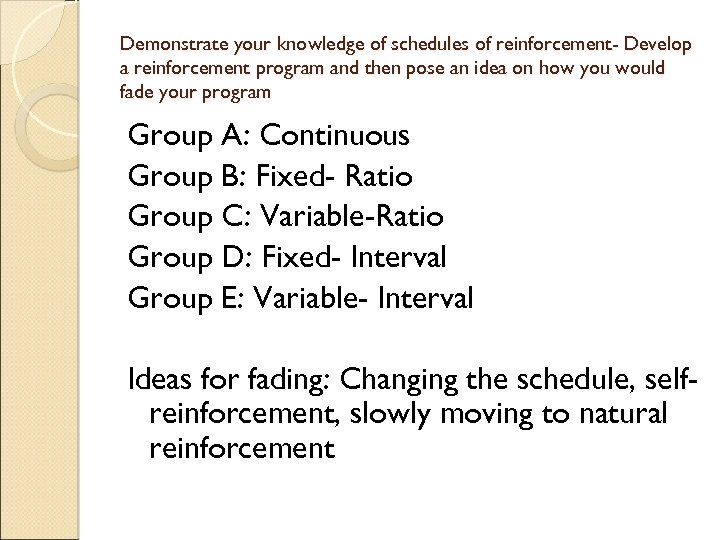 Demonstrate your knowledge of schedules of reinforcement- Develop a reinforcement program and then pose an idea on how you would fade your program

Group A: Continuous
Group B: Fixed- Ratio
Group C: Variable-Ratio
Group D: Fixed- Interval
Group E: Variable- Interval

Ideas for fading: Changing the schedule, self-reinforcement, slowly moving to natural reinforcement